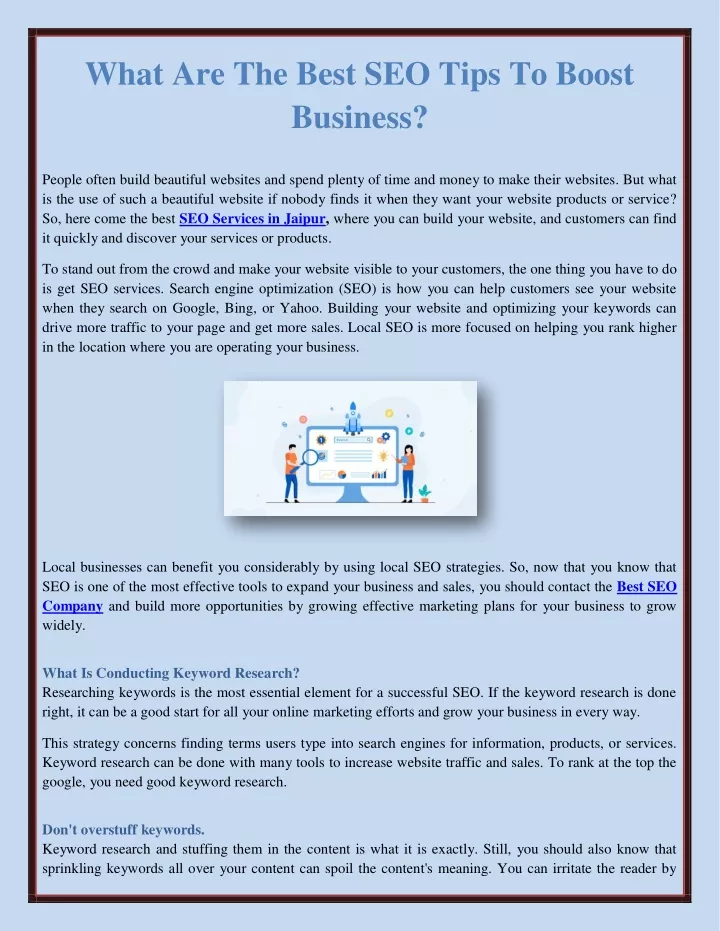 What Are The Best SEO Tips To Boost Business?

People often build beautiful websites and spend plenty of time and money to make their websites. But what is the use of such a beautiful website if nobody finds it when they want your website products or service? So, here come the best SEO Services in Jaipur, where you can build your website, and customers can find it quickly and discover your services or products.

To stand out from the crowd and make your website visible to your customers, the one thing you have to do is get SEO services. Search engine optimization (SEO) is how you can help customers see your website when they search on Google, Bing, or Yahoo. Building your website and optimizing your keywords can drive more traffic to your page and get more sales. Local SEO is more focused on helping you rank higher in the location where you are operating your business.

Local businesses can benefit you considerably by using local SEO strategies. So, now that you know that SEO is one of the most effective tools to expand your business and sales, you should contact the Best SEO Company and build more opportunities by growing effective marketing plans for your business to grow widely.

What Is Conducting Keyword Research?
Researching keywords is the most essential element for a successful SEO. If the keyword research is done right, it can be a good start for all your online marketing efforts and grow your business in every way.

This strategy concerns finding terms users type into search engines for information, products, or services. Keyword research can be done with many tools to increase website traffic and sales. To rank at the top the google, you need good keyword research.

Don't overstuff keywords.
Keyword research and stuffing them in the content is what it is exactly. Still, you should also know that sprinkling keywords all over your content can spoil the content's meaning. You can irritate the reader by